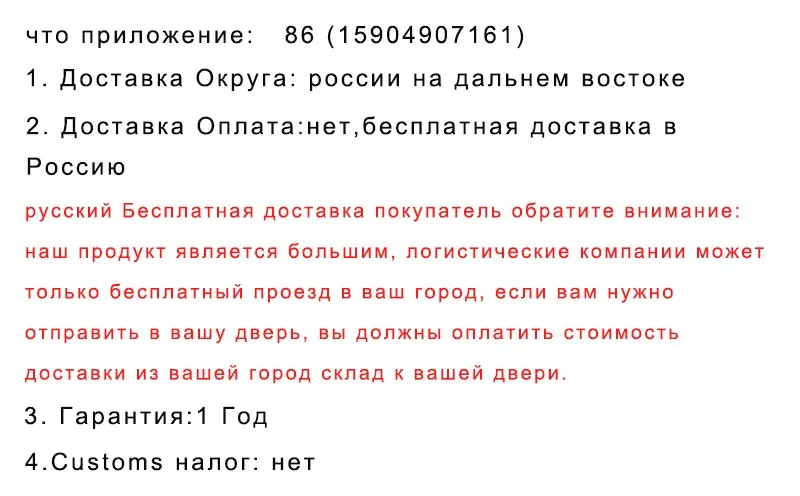 что приложение:   86 (15904907161)

1. Доставка Округа: россии на дальнем востоке

2. Доставка Оплата:нет,бесплатная доставка в Россию

русский Бесплатная доставка покупатель обратите внимание: наш продукт является большим, логистические компании может только бесплатный проезд в ваш город, если вам нужно отправить в вашу дверь, вы должны оплатить стоимость доставки из вашей город склад к вашей двери.

3. Гарантия:1 Год

4.Customs налог: нет